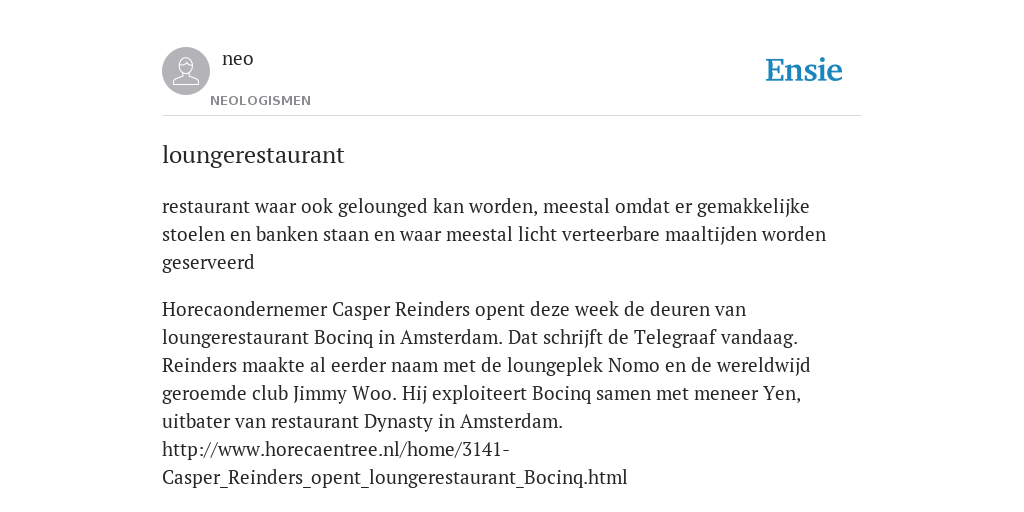 neo
NEOLOGISMEN

Ensie

loungerestaurant

restaurant waar ook gelounged kan worden, meestal omdat er gemakkelijke stoelen en banken staan en waar meestal licht verteerbare maaltijden worden geserveerd

Horecaondernemer Casper Reinders opent deze week de deuren van loungerestaurant Bocinq in Amsterdam. Dat schrijft de Telegraaf vandaag. Reinders maakte al eerder naam met de loungeplek Nomo en de wereldwijd geroemde club Jimmy Woo. Hij exploiteert Bocinq samen met meneer Yen, uitbater van restaurant Dynasty in Amsterdam.
http://www.horecaentree.nl/home/3141-Casper_Reinders_opent_loungerestaurant_Bocinq.html